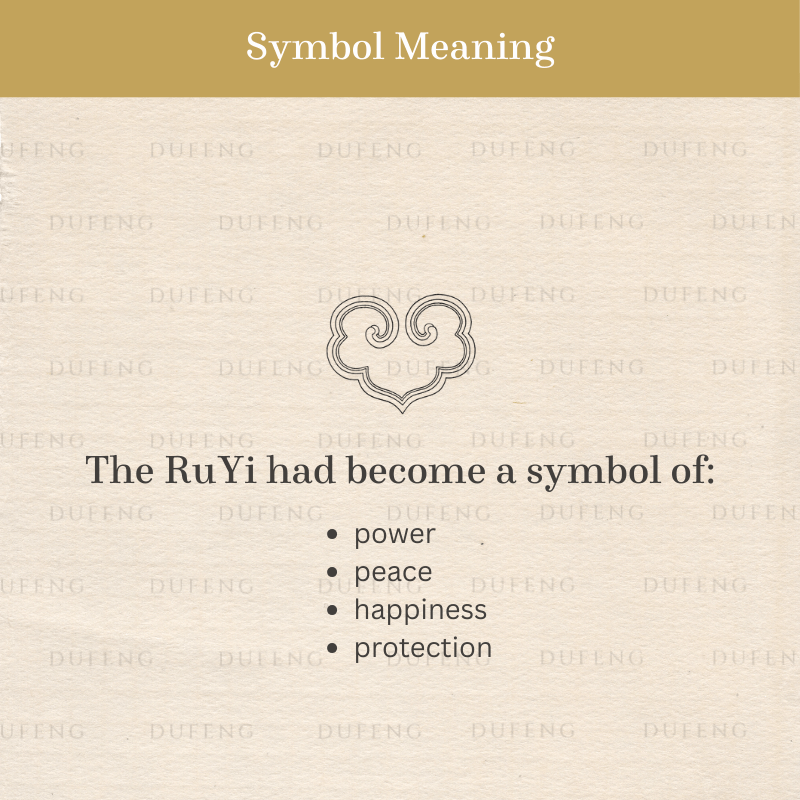 Symbol Meaning

The RuYi had become a symbol of:

• power
• peace
• happiness
• protection

DUFENG